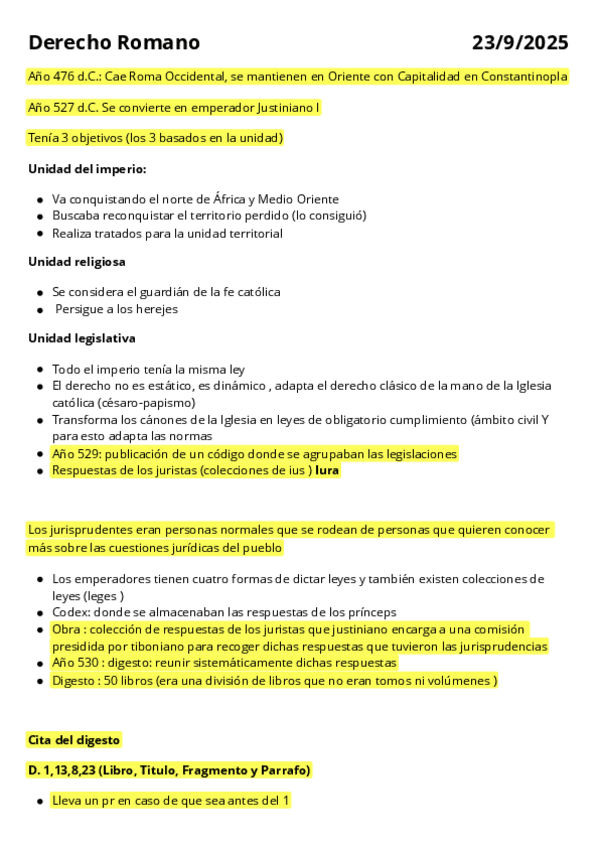 Derecho Romano 23/9/2025

Año 476 d.C.: Cae Roma Occidental, se mantienen en Oriente con Capitalidad en Constantinopla

Año 527 d.C. Se convierte en emperador Justiniano I

Tenía 3 objetivos (los 3 basados en la unidad)

Unidad del imperio:

- Va conquistando el norte de África y Medio Oriente
- Buscaba reconquistar el territorio perdido (lo consiguió)
- Realiza tratados para la unidad territorial

Unidad religiosa

- Se considera el guardián de la fe católica
- Persigue a los herejes

Unidad legislativa

- Todo el imperio tenía la misma ley
- El derecho no es estático, es dinámico , adapta el derecho clásico de la mano de la Iglesia católica (césaro-papismo)
- Transforma los cánones de la Iglesia en leyes de obligatorio cumplimiento (ámbito civil Y para esto adapta las normas
- Año 529: publicación de un código donde se agrupaban las legislaciones
- Respuestas de los juristas (colecciones de ius ) Iura

Los jurisprudentes eran personas normales que se rodean de personas que quieren conocer más sobre las cuestiones jurídicas del pueblo

- Los emperadores tienen cuatro formas de dictar leyes y también existen colecciones de leyes (leges )
- Codex: donde se almacenaban las respuestas de los prínceps
- Obra : colección de respuestas de los juristas que justiniano encarga a una comisión presidida por tiboniano para recoger dichas respuestas que tuvieron las jurisprudencias
- Año 530 : digesto: reunir sistemáticamente dichas respuestas
- Digesto : 50 libros (era una división de libros que no eran tomos ni volúmenes )

Cita del digesto

D. 1,13,8,23 (Libro, Titulo, Fragmento y Parrafo)

- Lleva un pr en caso de que sea antes del 1